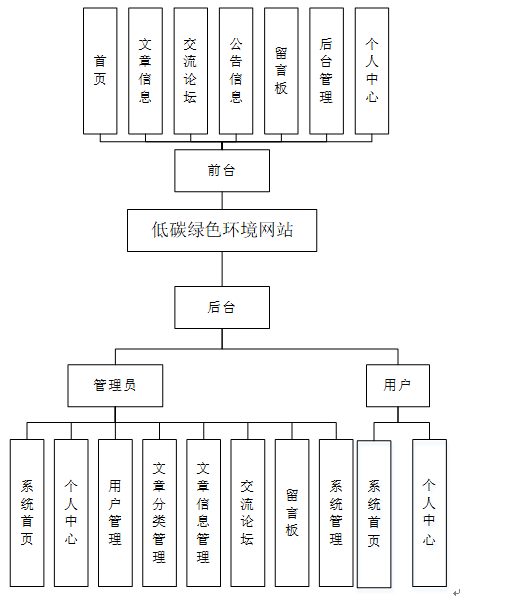 首页

文章信息

交流论坛

公告信息

留言板

后台管理

个人中心

前台

低碳绿色环境网站

后台

管理员

用户

系统首页

个人中心

用户管理

文章分类管理

文章信息管理

交流论坛

留言板

系统管理

系统首页

个人中心